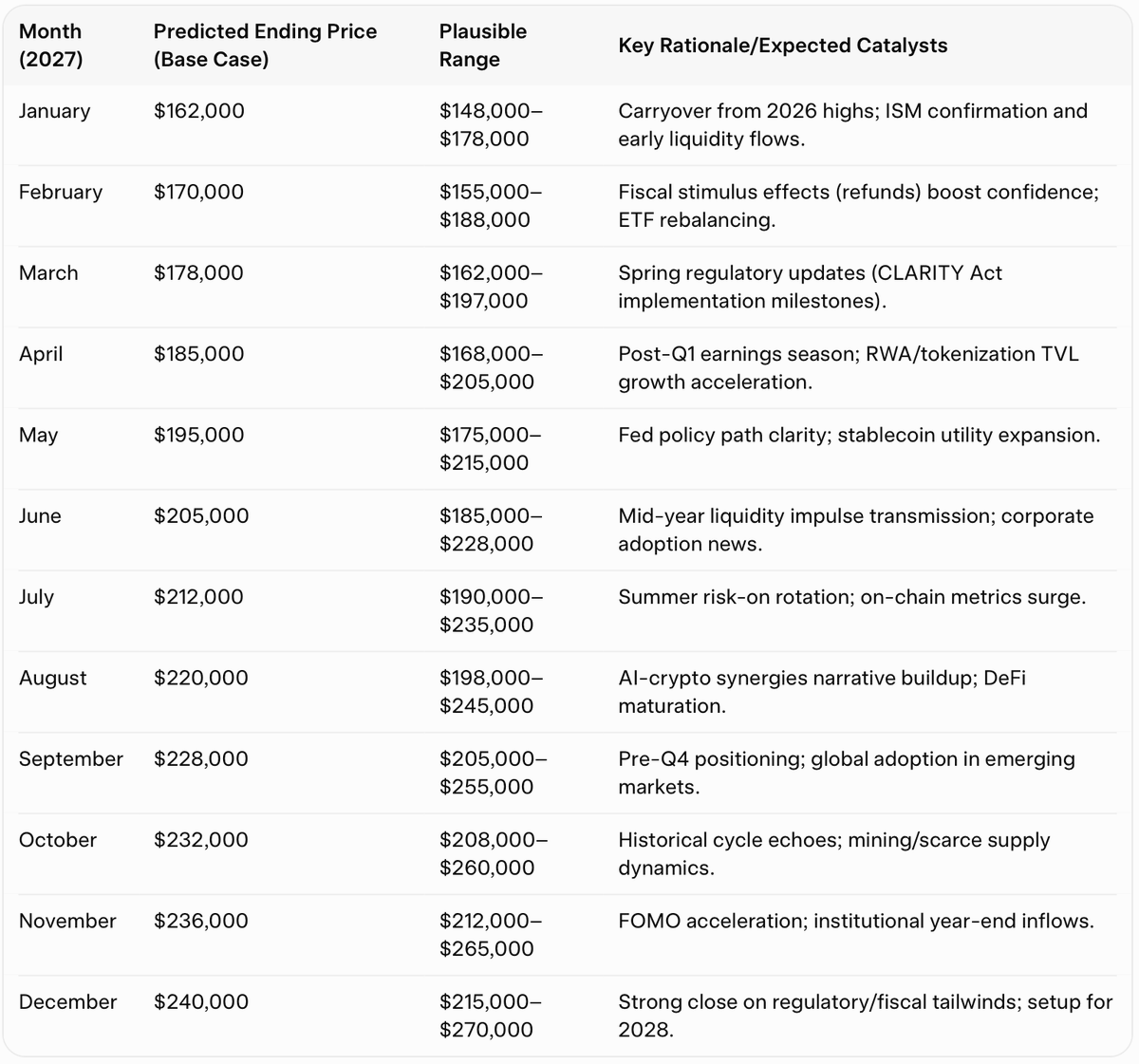 | Month (2027) | Predicted Ending Price (Base Case) | Plausible Range | Key Rationale/Expected Catalysts |
|---|---|---|---|
| January | \$162,000 | \$148,000–\$178,000 | Carryover from 2026 highs; ISM confirmation and early liquidity flows. |
| February | \$170,000 | \$155,000–\$188,000 | Fiscal stimulus effects (refunds) boost confidence; ETF rebalancing. |
| March | \$178,000 | \$162,000–\$197,000 | Spring regulatory updates (CLARITY Act implementation milestones). |
| April | \$185,000 | \$168,000–\$205,000 | Post-Q1 earnings season; RWA/tokenization TVL growth acceleration. |
| May | \$195,000 | \$175,000–\$215,000 | Fed policy path clarity; stablecoin utility expansion. |
| June | \$205,000 | \$185,000–\$228,000 | Mid-year liquidity impulse transmission; corporate adoption news. |
| July | \$212,000 | \$190,000–\$235,000 | Summer risk-on rotation; on-chain metrics surge. |
| August | \$220,000 | \$198,000–\$245,000 | AI-crypto synergies narrative buildup; DeFi maturation. |
| September | \$228,000 | \$205,000–\$255,000 | Pre-Q4 positioning; global adoption in emerging markets. |
| October | \$232,000 | \$208,000–\$260,000 | Historical cycle echoes; mining/scarce supply dynamics. |
| November | \$236,000 | \$212,000–\$265,000 | FOMO acceleration; institutional year-end inflows. |
| December | \$240,000 | \$215,000–\$270,000 | Strong close on regulatory/fiscal tailwinds; setup for 2028. |